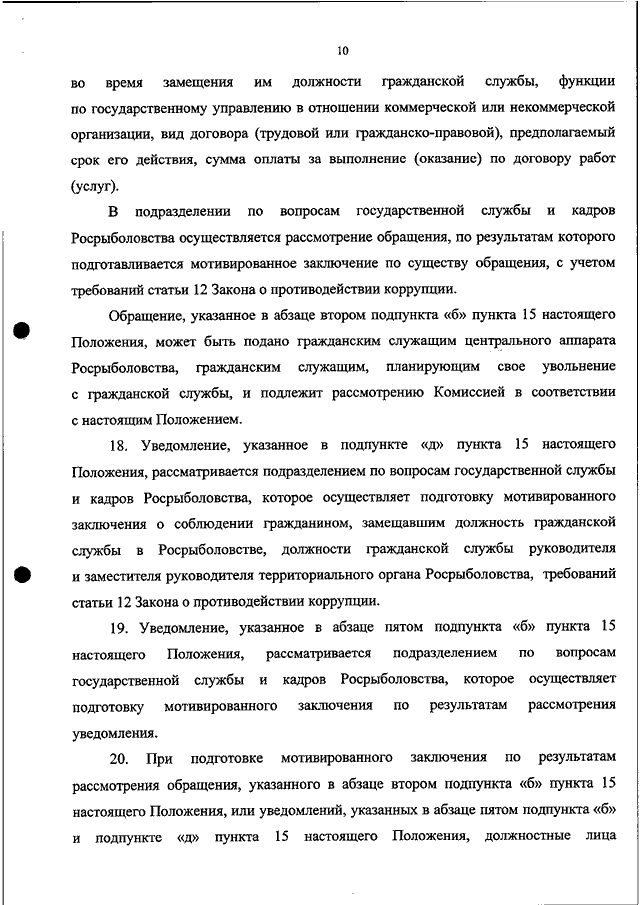 10

во время замещения им должности гражданской службы, функции по государственному управлению в отношении коммерческой или некоммерческой организации, вид договора (трудовой или гражданско-правовой), предполагаемый срок его действия, сумма оплаты за выполнение (оказание) по договору работ (услуг).

В подразделении по вопросам государственной службы и кадров Росрыболовства осуществляется рассмотрение обращения, по результатам которого подготавливается мотивированное заключение по существу обращения, с учетом требований статьи 12 Закона о противодействии коррупции.

Обращение, указанное в абзаце втором подпункта «б» пункта 15 настоящего Положения, может быть подано гражданским служащим центрального аппарата Росрыболовства, гражданским служащим, планирующим свое увольнение с гражданской службы, и подлежит рассмотрению Комиссией в соответствии с настоящим Положением.

18. Уведомление, указанное в подпункте «д» пункта 15 настоящего Положения, рассматривается подразделением по вопросам государственной службы и кадров Росрыболовства, которое осуществляет подготовку мотивированного заключения о соблюдении гражданином, замещавшим должность гражданской службы в Росрыболовстве, должности гражданской службы руководителя и заместителя руководителя территориального органа Росрыболовства, требований статьи 12 Закона о противодействии коррупции.

19. Уведомление, указанное в абзаце пятом подпункта «б» пункта 15 настоящего Положения, рассматривается подразделением по вопросам государственной службы и кадров Росрыболовства, которое осуществляет подготовку мотивированного заключения по результатам рассмотрения уведомления.

20. При подготовке мотивированного заключения по результатам рассмотрения обращения, указанного в абзаце втором подпункта «б» пункта 15 настоящего Положения, или уведомлений, указанных в абзаце пятом подпункта «б» и подпункте «д» пункта 15 настоящего Положения, должностные лица